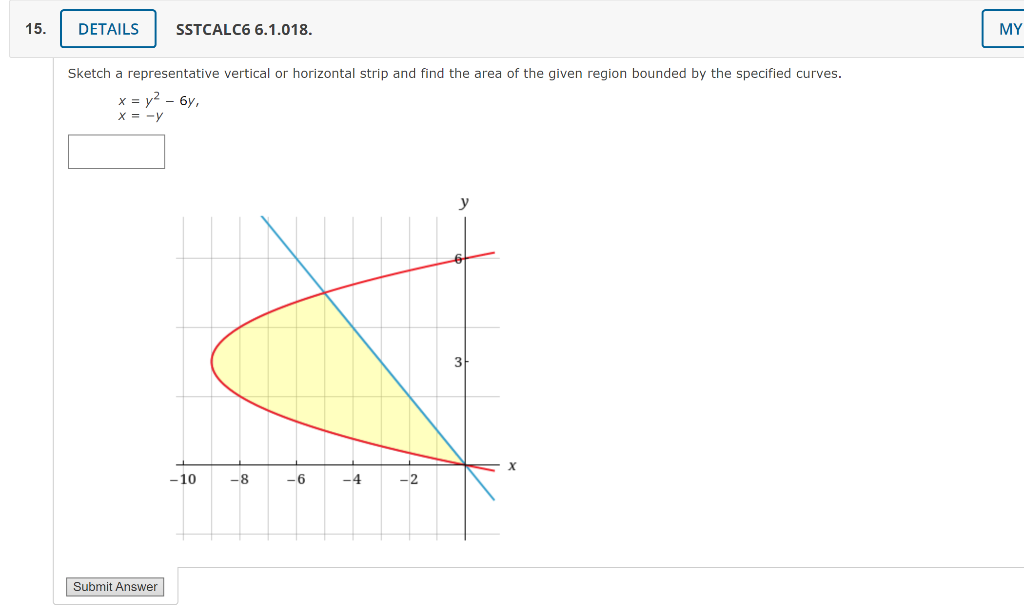 15. DETAILS SSTCALC6 6.1.018. MY

Sketch a representative vertical or horizontal strip and find the area of the given region bounded by the specified curves.

$x = y^2 - 6y,$
$x = -y$

y
6
3
x
−10 −8 −6 −4 −2

Submit Answer